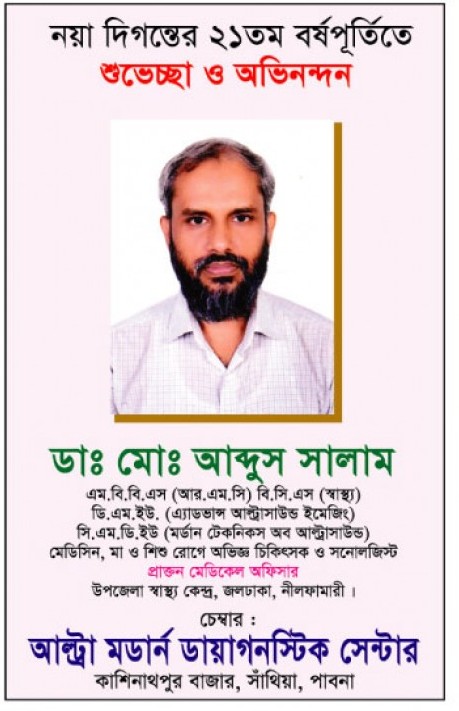 নয়া দিগন্তের ২১তম বর্ষপূর্তিতে
শুভেচ্ছা ও অভিনন্দন

ডাঃ মোঃ আব্দুস সালাম
এম.বি.বি.এস (আর.এম.সি) বি.সি.এস (স্বাস্থ্য)
ডি.এম.ইউ. (এ্যাডভান্স আল্ট্রাসাউন্ড ইমেজিং)
সি.এম.ডি.ইউ (মর্ডান টেকনিকস অব আল্ট্রাসাউন্ড)
মেডিসিন, মা ও শিশু রোগে অভিজ্ঞ চিকিৎসক ও সনোলজিস্ট
প্রাক্তন মেডিকেল অফিসার
উপজেলা স্বাস্থ্য কেন্দ্র, জলঢাকা, নীলফামারী।

চেম্বার :
আল্ট্রা মডার্ন ডায়াগনস্টিক সেন্টার
কাশিনাথপুর বাজার, সাঁথিয়া, পাবনা